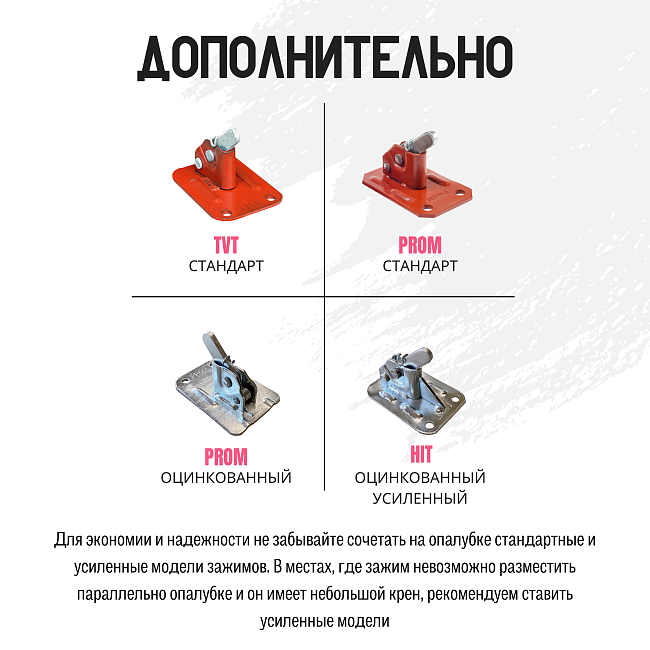 ДОПОЛНИТЕЛЬНО

TVT
СТАНДАРТ

PROM
СТАНДАРТ

PROM
ОЦИНКОВАННЫЙ

HIT
ОЦИНКОВАННЫЙ
УСИЛЕННЫЙ

Для экономии и надежности не забывайте сочетать на опалубке стандартные и усиленные модели зажимов. В местах, где зажим невозможно разместить параллельно опалубке и он имеет небольшой крен, рекомендуем ставить усиленные модели